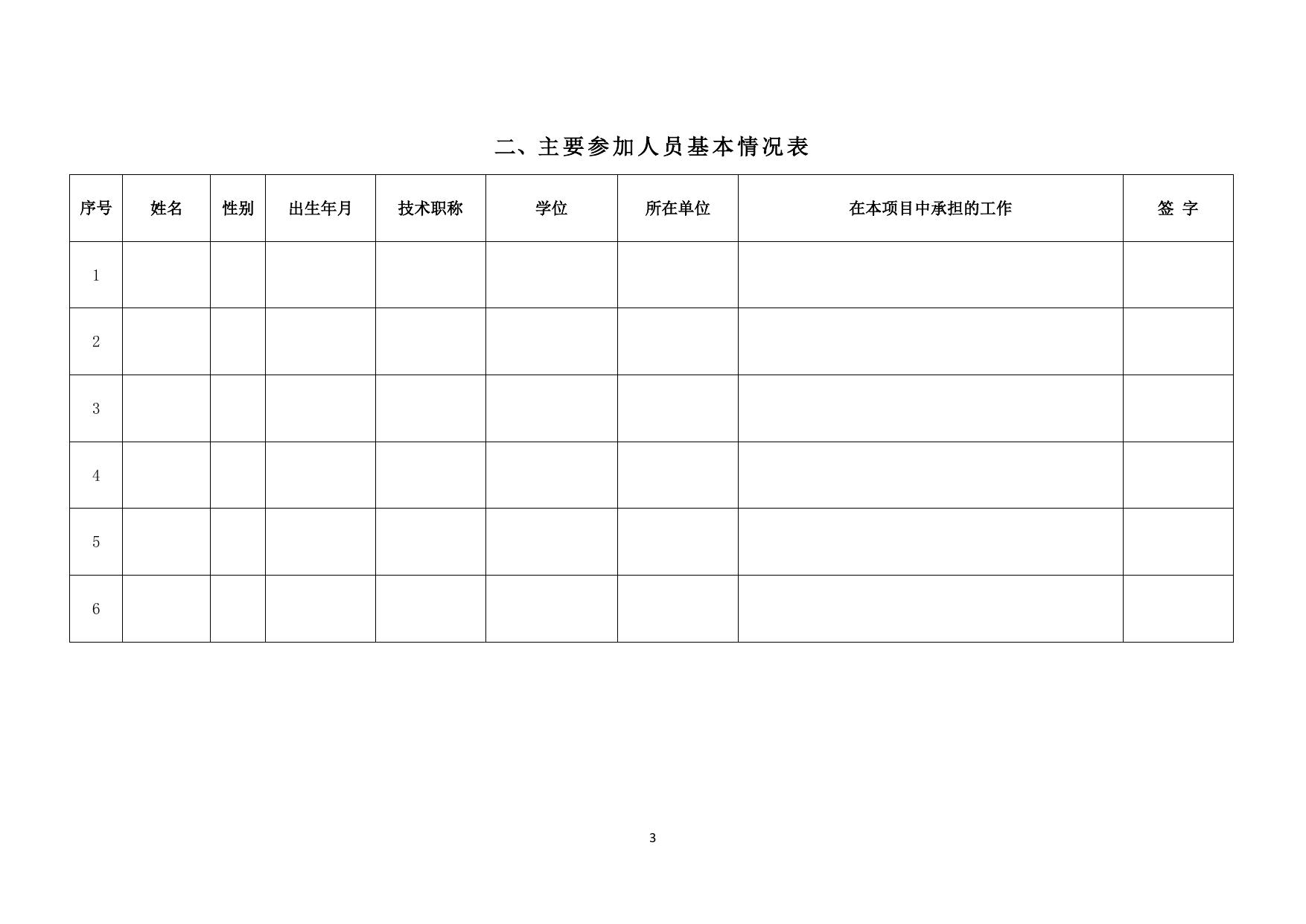 二、主要参加人员基本情况表

| 序号 | 姓名 | 性别 | 出生年月 | 技术职称 | 学位 | 所在单位 | 在本项目中承担的工作 | 签 字 |
|---|---|---|---|---|---|---|---|---|
| 1 | | | | | | | | |
| 2 | | | | | | | | |
| 3 | | | | | | | | |
| 4 | | | | | | | | |
| 5 | | | | | | | | |
| 6 | | | | | | | | |

3